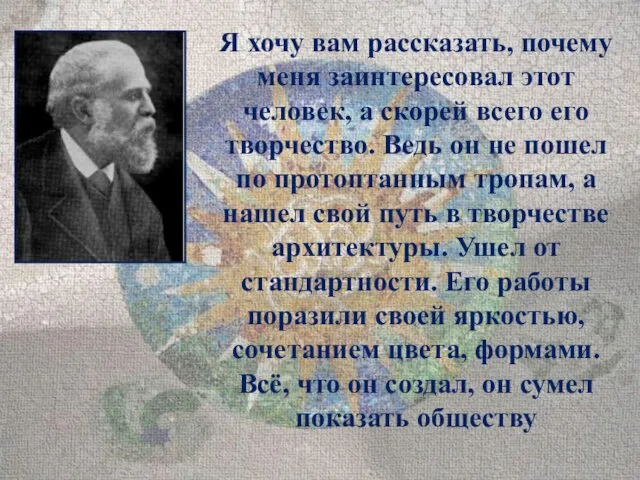 Я хочу вам рассказать, почему меня заинтересовал этот человек, а скорей всего его творчество. Ведь он не пошел по протоптанным тропам, а нашел свой путь в творчестве архитектуры. Ушел от стандартности. Его работы поразили своей яркостью, сочетанием цвета, формами. Всё, что он создал, он сумел показать обществу